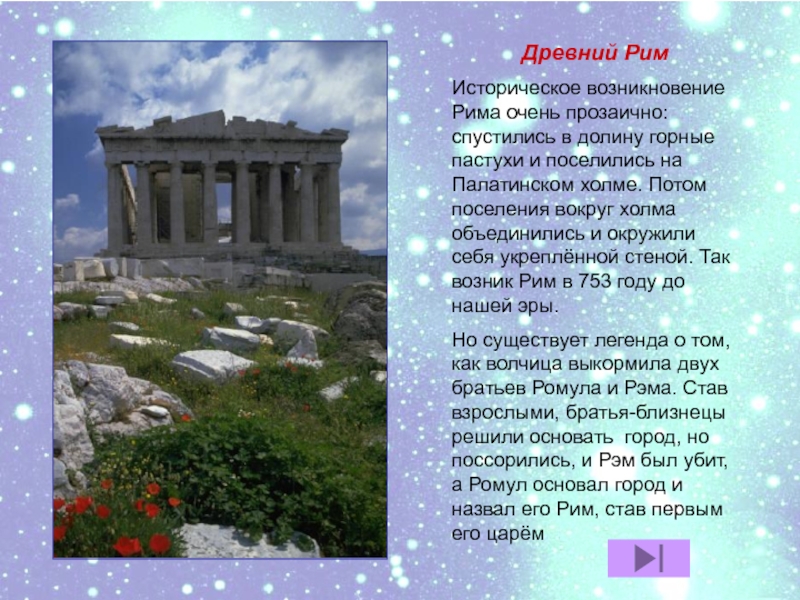 Древний Рим

Историческое возникновение Рима очень прозаично: спустились в долину горные пастухи и поселились на Палатинском холме. Потом поселения вокруг холма объединились и окружили себя укреплённой стеной. Так возник Рим в 753 году до нашей эры.

Но существует легенда о том, как волчица выкормила двух братьев Ромула и Рэма. Став взрослыми, братья-близнецы решили основать город, но поссорились, и Рэм был убит, а Ромул основал город и назвал его Рим, став первым его царём